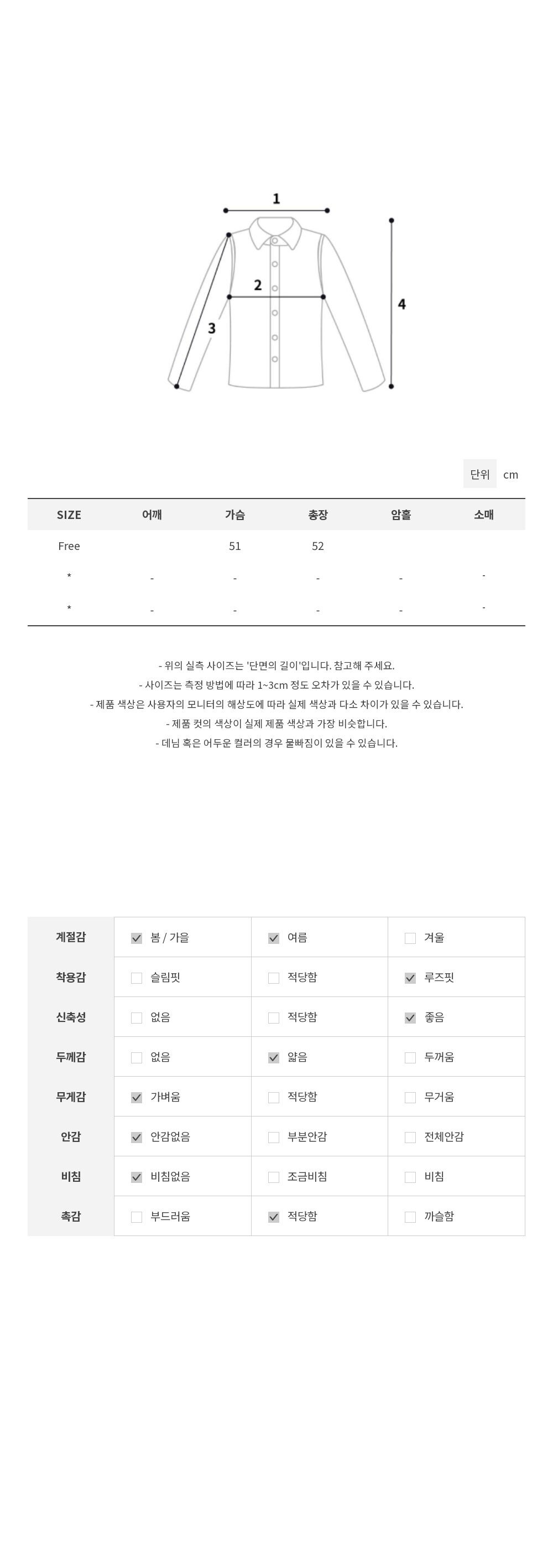 1
2
3
4

단위 cm

| SIZE | 어깨 | 가슴 | 총장 | 암홀 | 소매 |
|---|---|---|---|---|---|
| Free | | 51 | 52 | | |
| * | - | - | - | - | - |
| * | - | - | - | - | - |

- 위의 실측 사이즈는 '단면의 길이'입니다. 참고해 주세요.
- 사이즈는 측정 방법에 따라 1~3cm 정도 오차가 있을 수 있습니다.
- 제품 색상은 사용자의 모니터의 해상도에 따라 실제 색상과 다소 차이가 있을 수 있습니다.
- 제품 컷의 색상이 실제 제품 색상과 가장 비슷합니다.
- 데님 혹은 어두운 컬러의 경우 물빠짐이 있을 수 있습니다.

| 계절감 | ☑ 봄 / 가을 | ☑ 여름 | ☐ 겨울 |
|---|---|---|---|
| 착용감 | ☐ 슬림핏 | ☐ 적당함 | ☑ 루즈핏 |
| 신축성 | ☐ 없음 | ☐ 적당함 | ☑ 좋음 |
| 두께감 | ☐ 없음 | ☑ 얇음 | ☐ 두꺼움 |
| 무게감 | ☑ 가벼움 | ☐ 적당함 | ☐ 무거움 |
| 안감 | ☑ 안감없음 | ☐ 부분안감 | ☐ 전체안감 |
| 비침 | ☑ 비침없음 | ☐ 조금비침 | ☐ 비침 |
| 촉감 | ☐ 부드러움 | ☑ 적당함 | ☐ 까슬함 |